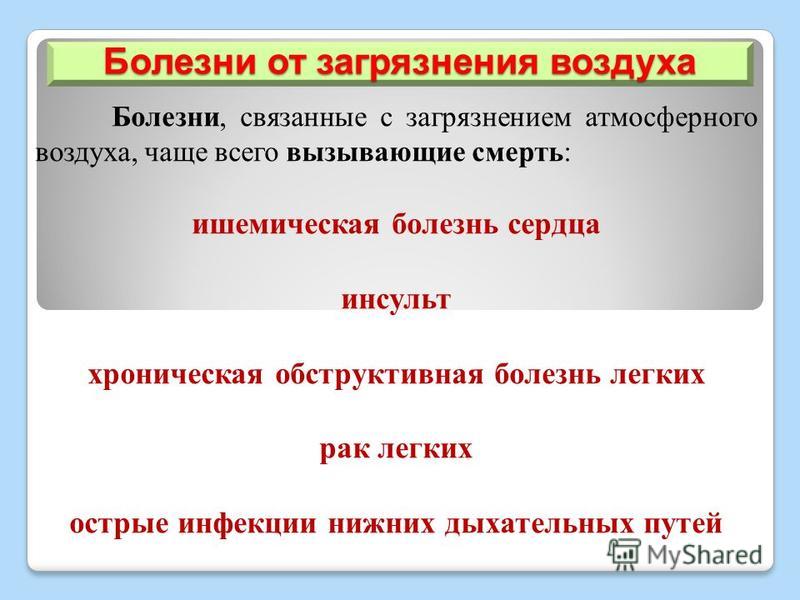 Болезни от загрязнения воздуха

Болезни, связанные с загрязнением атмосферного воздуха, чаще всего вызывающие смерть:

ишемическая болезнь сердца

инсульт

хроническая обструктивная болезнь легких

рак легких

острые инфекции нижних дыхательных путей

MyShared